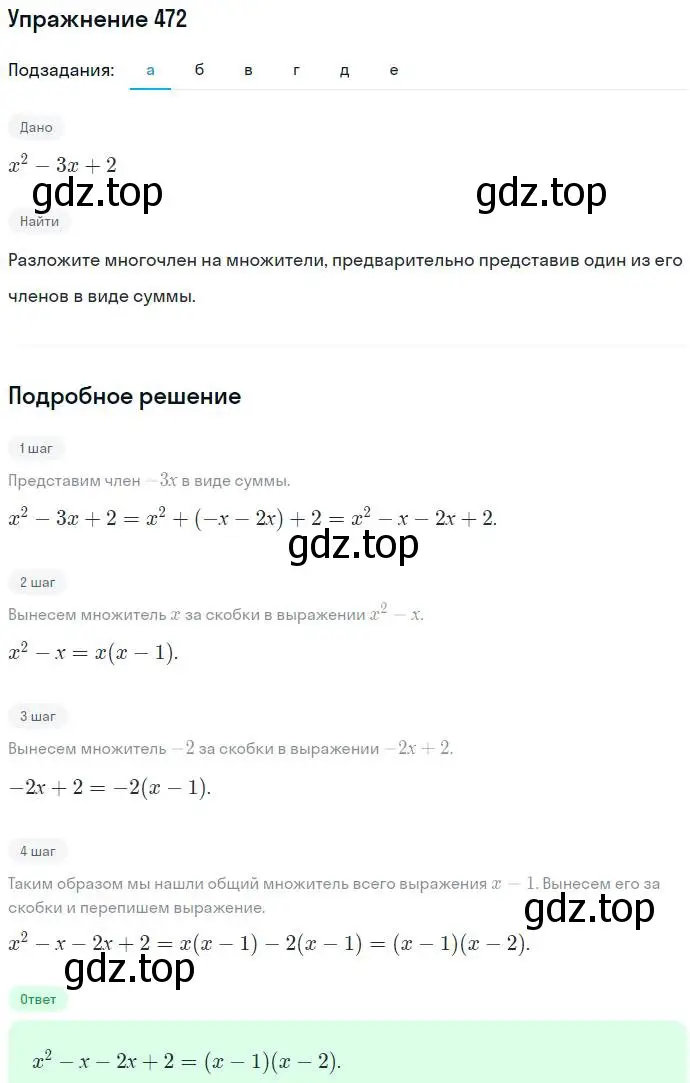 Упражнение 472

Подзадания: а б в г д е

Дано

$x^2 - 3x + 2$

gdz.top gdz.top

Найти

Разложите многочлен на множители, предварительно представив один из его членов в виде суммы.

Подробное решение

1 шаг

Представим член $-3x$ в виде суммы.

$x^2 - 3x + 2 = x^2 + (-x - 2x) + 2 = x^2 - x - 2x + 2.$

gdz.top

2 шаг

Вынесем множитель $x$ за скобки в выражении $x^2 - x$.

$x^2 - x = x(x - 1).$

3 шаг

Вынесем множитель $-2$ за скобки в выражении $-2x + 2$.

$-2x + 2 = -2(x - 1).$

4 шаг

Таким образом мы нашли общий множитель всего выражения $x - 1$. Вынесем его за скобки и перепишем выражение.

gdz.top

$x^2 - x - 2x + 2 = x(x - 1) - 2(x - 1) = (x - 1)(x - 2).$

gdz.top

Ответ

$x^2 - x - 2x + 2 = (x - 1)(x - 2).$